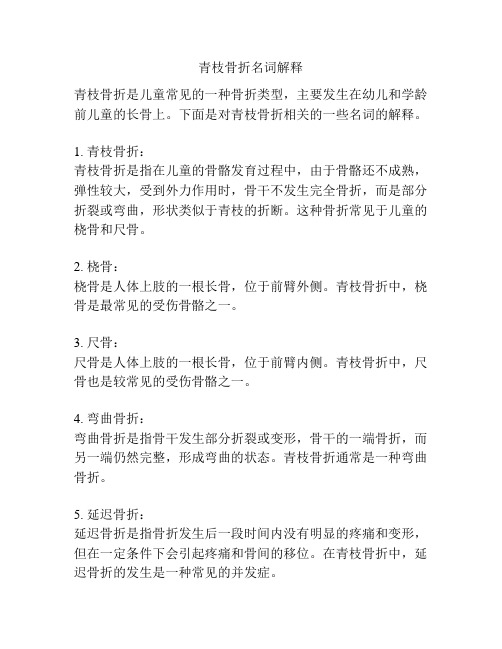 青枝骨折名词解释

青枝骨折是儿童常见的一种骨折类型，主要发生在幼儿和学龄前儿童的长骨上。下面是对青枝骨折相关的一些名词的解释。

1. 青枝骨折：
青枝骨折是指在儿童的骨骼发育过程中，由于骨骼还不成熟，弹性较大，受到外力作用时，骨干不发生完全骨折，而是部分折裂或弯曲，形状类似于青枝的折断。这种骨折常见于儿童的桡骨和尺骨。

2. 桡骨：
桡骨是人体上肢的一根长骨，位于前臂外侧。青枝骨折中，桡骨是最常见的受伤骨骼之一。

3. 尺骨：
尺骨是人体上肢的一根长骨，位于前臂内侧。青枝骨折中，尺骨也是较常见的受伤骨骼之一。

4. 弯曲骨折：
弯曲骨折是指骨干发生部分折裂或变形，骨干的一端骨折，而另一端仍然完整，形成弯曲的状态。青枝骨折通常是一种弯曲骨折。

5. 延迟骨折：
延迟骨折是指骨折发生后一段时间内没有明显的疼痛和变形，但在一定条件下会引起疼痛和骨间的移位。在青枝骨折中，延迟骨折的发生是一种常见的并发症。